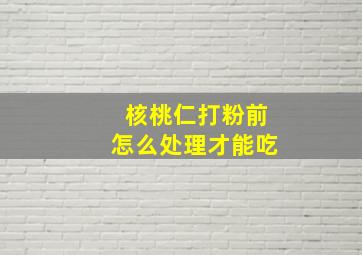 核桃仁打粉前
怎么处理才能吃